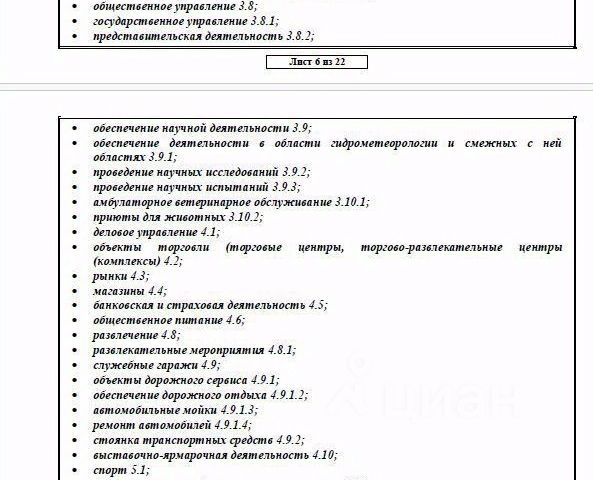 • общественное управление 3.8;
• государственное управление 3.8.1;
• представительская деятельность 3.8.2;

Лист 6 из 22

• обеспечение научной деятельности 3.9;
• обеспечение деятельности в области гидрометеорологии и смежных с ней областях 3.9.1;
• проведение научных исследований 3.9.2;
• проведение научных испытаний 3.9.3;
• амбулаторное ветеринарное обслуживание 3.10.1;
• приюты для животных 3.10.2;
• деловое управление 4.1;
• объекты торговли (торговые центры, торгово-развлекательные центры (комплексы) 4.2;
• рынки 4.3;
• магазины 4.4;
• банковская и страховая деятельность 4.5;
• общественное питание 4.6;
• развлечение 4.8;
• развлекательные мероприятия 4.8.1;
• служебные гаражи 4.9;
• объекты дорожного сервиса 4.9.1;
• обеспечение дорожного отдыха 4.9.1.2;
• автомобильные мойки 4.9.1.3;
• ремонт автомобилей 4.9.1.4;
• стоянка транспортных средств 4.9.2;
• выставочно-ярмарочная деятельность 4.10;
• спорт 5.1;

циан